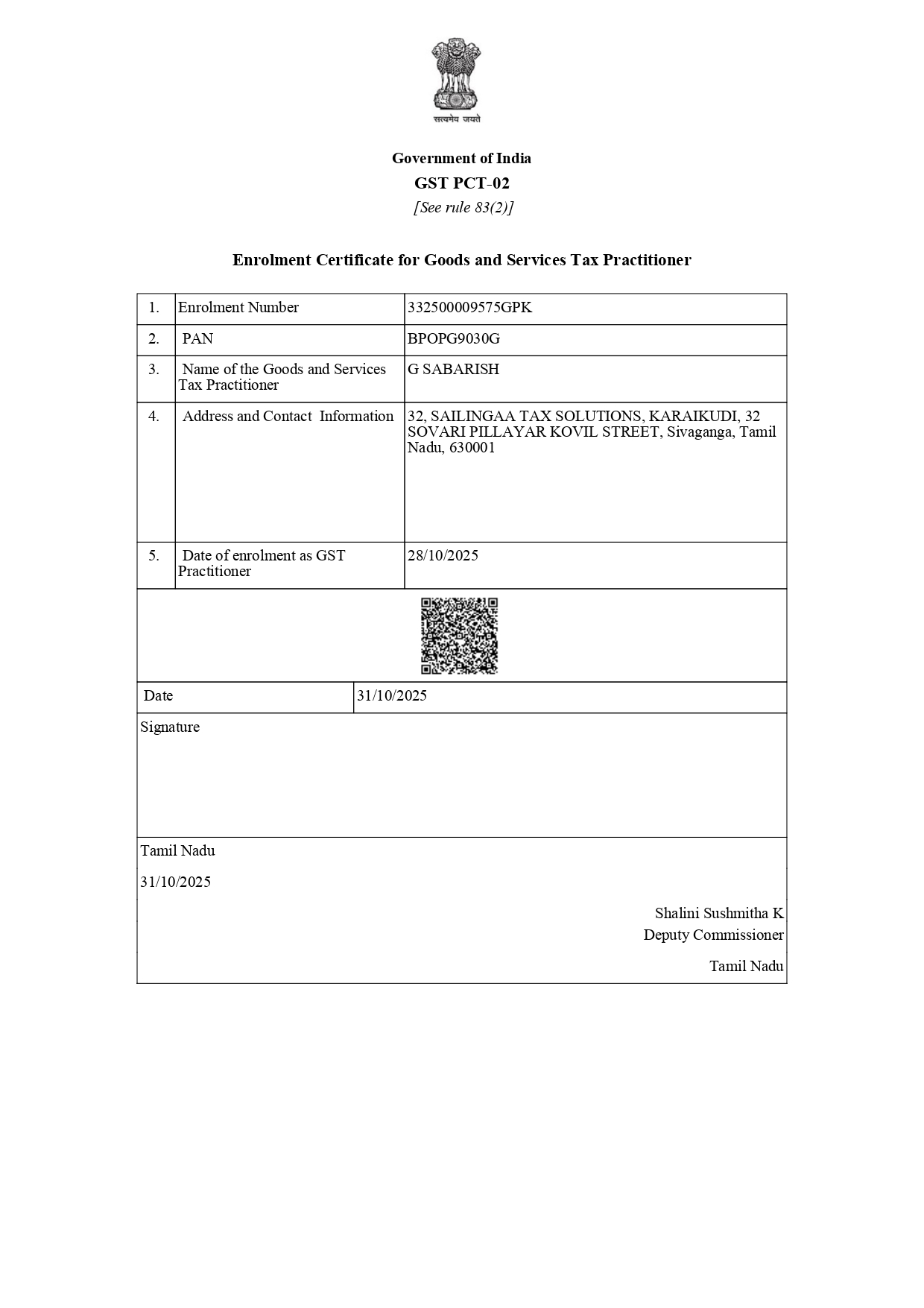 सत्यमेव जयते

Government of India
GST PCT-02
[See rule 83(2)]

Enrolment Certificate for Goods and Services Tax Practitioner

| 1. | Enrolment Number | 332500009575GPK |
|---|---|---|
| 2. | PAN | BPOPG9030G |
| 3. | Name of the Goods and Services Tax Practitioner | G SABARISH |
| 4. | Address and Contact Information | 32, SAILINGAA TAX SOLUTIONS, KARAIKUDI, 32 SOVARI PILLAYAR KOVIL STREET, Sivaganga, Tamil Nadu, 630001 |
| 5. | Date of enrolment as GST Practitioner | 28/10/2025 |

| Date | 31/10/2025 |
|---|---|

Signature

Tamil Nadu

31/10/2025

Shalini Sushmitha K
Deputy Commissioner

Tamil Nadu